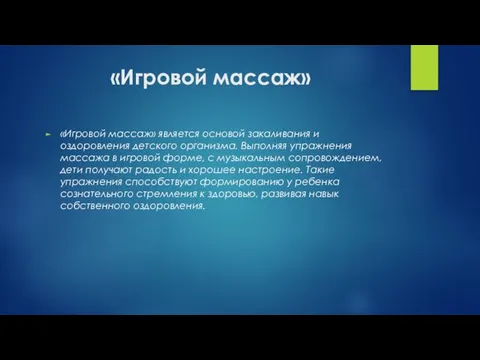 «Игровой массаж»

«Игровой массаж» является основой закаливания и оздоровления детского организма. Выполняя упражнения массажа в игровой форме, с музыкальным сопровождением, дети получают радость и хорошее настроение. Такие упражнения способствуют формированию у ребенка сознательного стремления к здоровью, развивая навык собственного оздоровления.